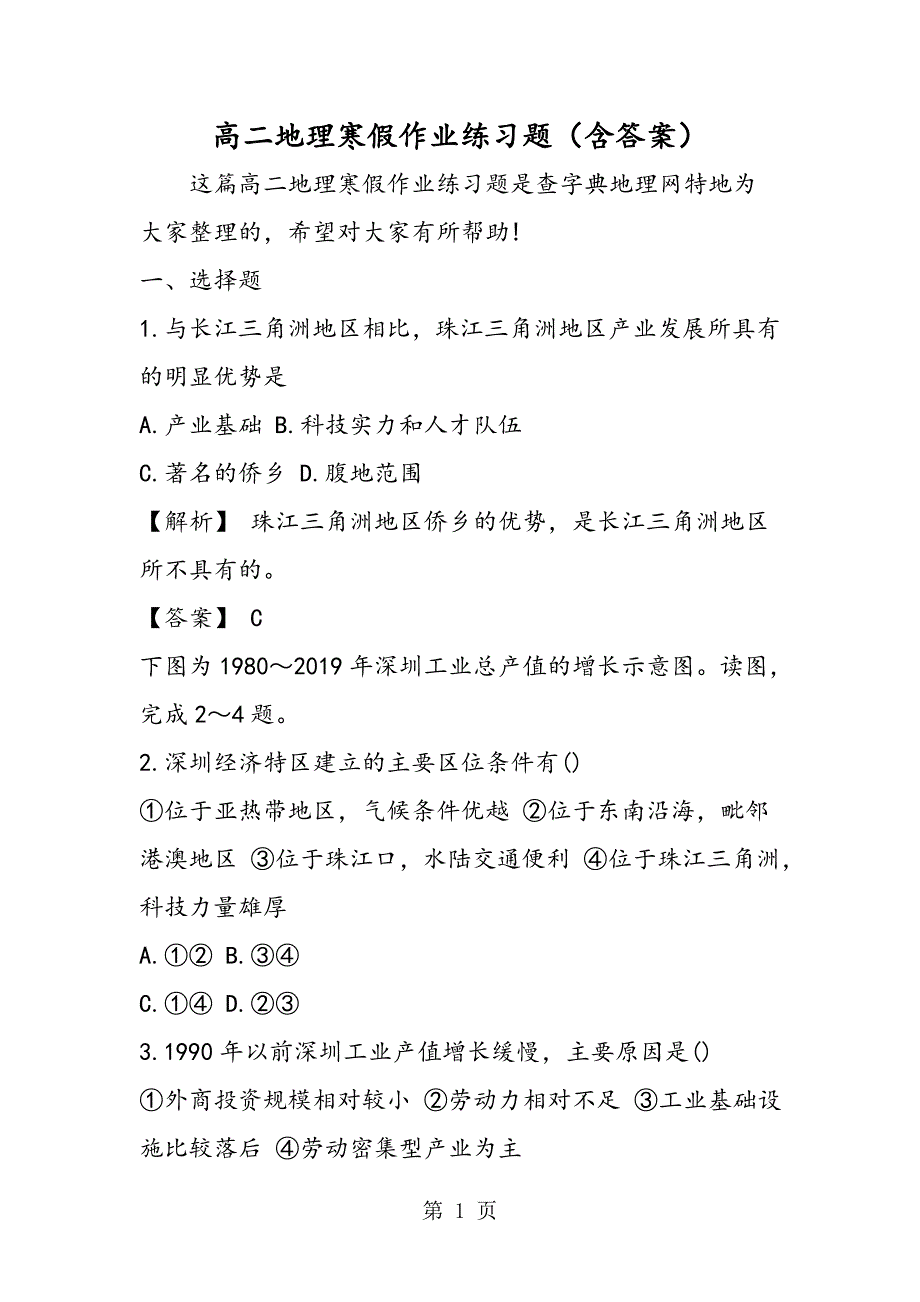 高二地理寒假作业练习题（含答案）

这篇高二地理寒假作业练习题是查字典地理网特地为大家整理的，希望对大家有所帮助!

一、选择题

1.与长江三角洲地区相比，珠江三角洲地区产业发展所具有的明显优势是

A.产业基础 B.科技实力和人才队伍

C.著名的侨乡 D.腹地范围

【解析】 珠江三角洲地区侨乡的优势，是长江三角洲地区所不具有的。

【答案】 C

下图为1980～2019年深圳工业总产值的增长示意图。读图，完成2～4题。

2.深圳经济特区建立的主要区位条件有()

①位于亚热带地区，气候条件优越 ②位于东南沿海，毗邻港澳地区 ③位于珠江口，水陆交通便利 ④位于珠江三角洲，科技力量雄厚

A.①② B.③④

C.①④ D.②③

3.1990年以前深圳工业产值增长缓慢，主要原因是()

①外商投资规模相对较小 ②劳动力相对不足 ③工业基础设施比较落后 ④劳动密集型产业为主

第 1 页